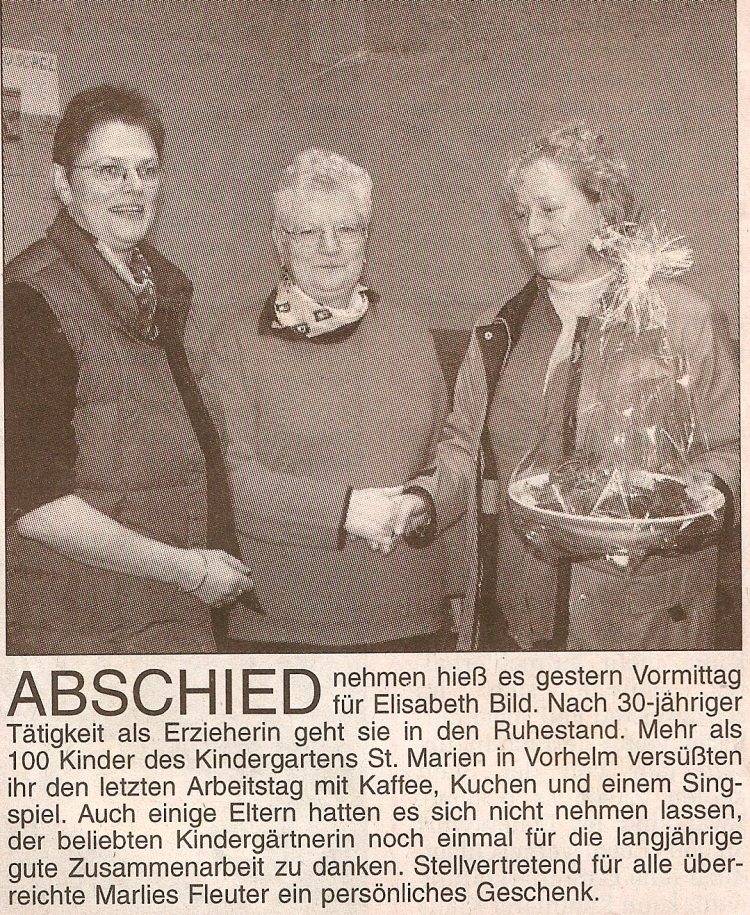 ABSCHIED nehmen hieß es gestern Vormittag für Elisabeth Bild. Nach 30-jähriger Tätigkeit als Erzieherin geht sie in den Ruhestand. Mehr als 100 Kinder des Kindergartens St. Marien in Vorhelm versüßten ihr den letzten Arbeitstag mit Kaffee, Kuchen und einem Singspiel. Auch einige Eltern hatten es sich nicht nehmen lassen, der beliebten Kindergärtnerin noch einmal für die langjährige gute Zusammenarbeit zu danken. Stellvertretend für alle überreichte Marlies Fleuter ein persönliches Geschenk.